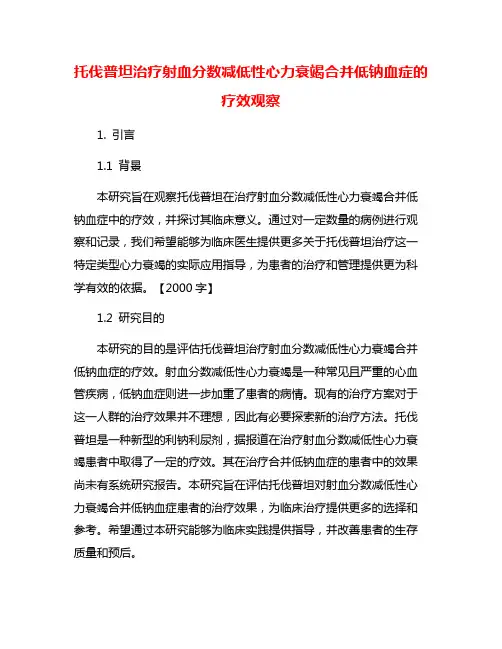 托伐普坦治疗射血分数减低性心力衰竭合并低钠血症的疗效观察

1. 引言

1.1 背景

本研究旨在观察托伐普坦在治疗射血分数减低性心力衰竭合并低钠血症中的疗效，并探讨其临床意义。通过对一定数量的病例进行观察和记录，我们希望能够为临床医生提供更多关于托伐普坦治疗这一特定类型心力衰竭的实际应用指导，为患者的治疗和管理提供更为科学有效的依据。【2000 字】

1.2 研究目的

本研究的目的是评估托伐普坦治疗射血分数减低性心力衰竭合并低钠血症的疗效。射血分数减低性心力衰竭是一种常见且严重的心血管疾病，低钠血症则进一步加重了患者的病情。现有的治疗方案对于这一人群的治疗效果并不理想，因此有必要探索新的治疗方法。托伐普坦是一种新型的利钠利尿剂，据报道在治疗射血分数减低性心力衰竭患者中取得了一定的疗效。其在治疗合并低钠血症的患者中的效果尚未有系统研究报告。本研究旨在评估托伐普坦对射血分数减低性心力衰竭合并低钠血症患者的治疗效果，为临床治疗提供更多的选择和参考。希望通过本研究能够为临床实践提供指导，并改善患者的生存质量和预后。